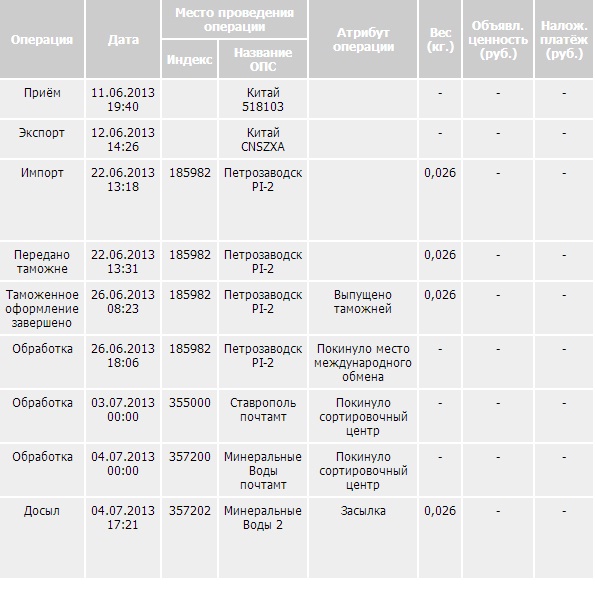 | Операция | Дата | Место проведения операции: Индекс | Место проведения операции: Название ОПС | Атрибут операции | Вес (кг.) | Объявл. ценность (руб.) | Налож. платёж (руб.) |
|---|---|---|---|---|---|---|---|
| Приём | 11.06.2013 19:40 | | Китай 518103 | | - | - | - |
| Экспорт | 12.06.2013 14:26 | | Китай CNSZXA | | - | - | - |
| Импорт | 22.06.2013 13:18 | 185982 | Петрозаводск PI-2 | | 0,026 | - | - |
| Передано таможне | 22.06.2013 13:31 | 185982 | Петрозаводск PI-2 | | 0,026 | - | - |
| Таможенное оформление завершено | 26.06.2013 08:23 | 185982 | Петрозаводск PI-2 | Выпущено таможней | 0,026 | - | - |
| Обработка | 26.06.2013 18:06 | 185982 | Петрозаводск PI-2 | Покинуло место международного обмена | - | - | - |
| Обработка | 03.07.2013 00:00 | 355000 | Ставрополь почтамт | Покинуло сортировочный центр | - | - | - |
| Обработка | 04.07.2013 00:00 | 357200 | Минеральные Воды почтамт | Покинуло сортировочный центр | - | - | - |
| Досыл | 04.07.2013 17:21 | 357202 | Минеральные Воды 2 | Засылка | 0,026 | - | - |